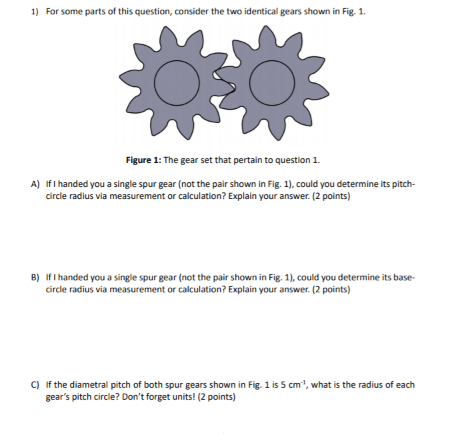 1) For some parts of this question, consider the two identical gears shown in Fig. 1.

Figure 1: The gear set that pertain to question 1.

A) If I handed you a single spur gear (not the pair shown in Fig. 1), could you determine its pitch-circle radius via measurement or calculation? Explain your answer. (2 points)

B) If I handed you a single spur gear (not the pair shown in Fig. 1), could you determine its base-circle radius via measurement or calculation? Explain your answer. (2 points)

C) If the diametral pitch of both spur gears shown in Fig. 1 is 5 $cm^{-1}$, what is the radius of each gear's pitch circle? Don't forget units! (2 points)